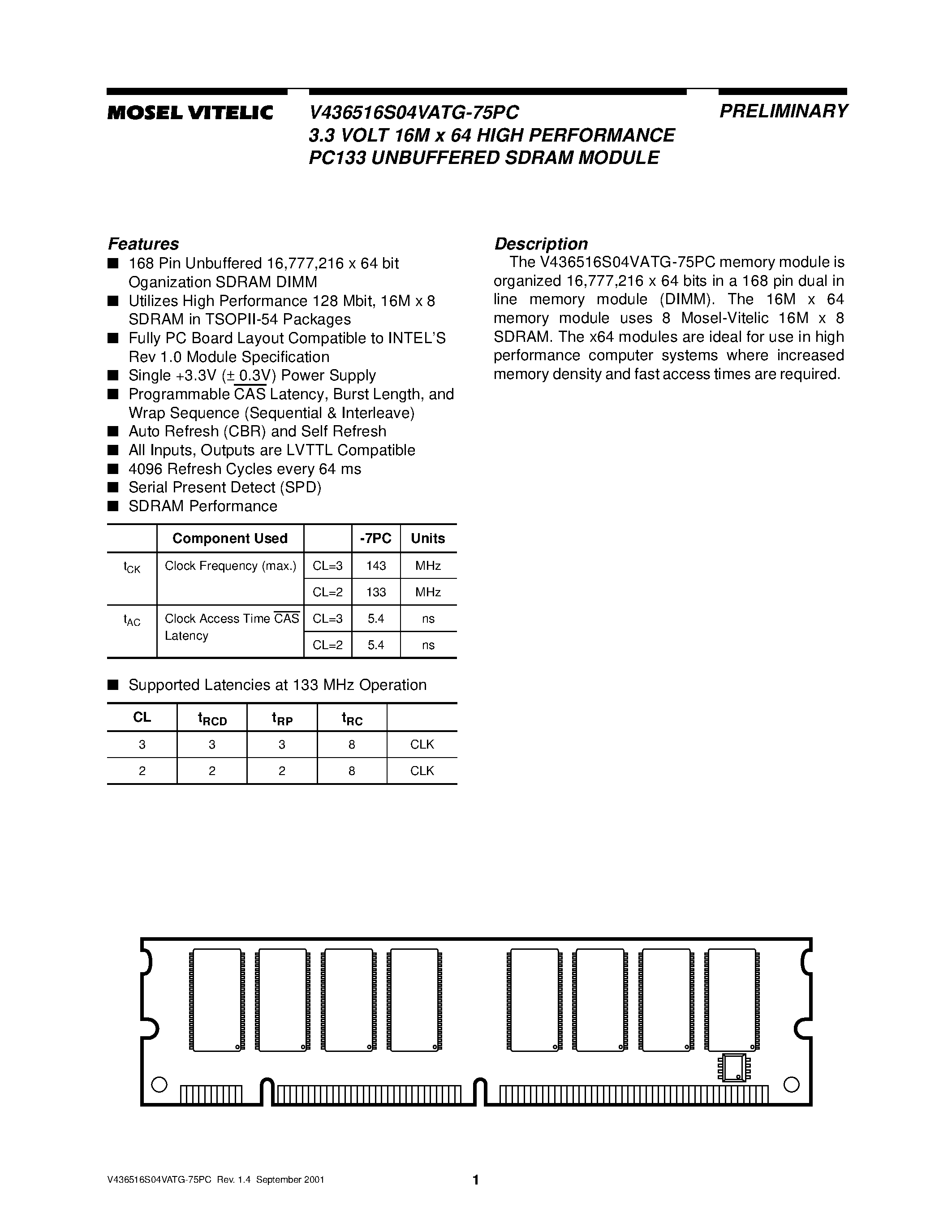 MOSEL VITELIC

V436516S04VATG-75PC
3.3 VOLT 16M x 64 HIGH PERFORMANCE
PC133 UNBUFFERED SDRAM MODULE

PRELIMINARY

Features
■ 168 Pin Unbuffered 16,777,216 x 64 bit Oganization SDRAM DIMM
■ Utilizes High Performance 128 Mbit, 16M x 8 SDRAM in TSOPII-54 Packages
■ Fully PC Board Layout Compatible to INTEL'S Rev 1.0 Module Specification
■ Single +3.3V ($\pm$ 0.3V) Power Supply
■ Programmable $\overline{CAS}$ Latency, Burst Length, and Wrap Sequence (Sequential & Interleave)
■ Auto Refresh (CBR) and Self Refresh
■ All Inputs, Outputs are LVTTL Compatible
■ 4096 Refresh Cycles every 64 ms
■ Serial Present Detect (SPD)
■ SDRAM Performance

| | Component Used | | -7PC | Units |
|---|---|---|---|---|
| $t_{CK}$ | Clock Frequency (max.) | CL=3 | 143 | MHz |
| | | CL=2 | 133 | MHz |
| $t_{AC}$ | Clock Access Time $\overline{CAS}$ Latency | CL=3 | 5.4 | ns |
| | | CL=2 | 5.4 | ns |

■ Supported Latencies at 133 MHz Operation

| CL | $t_{RCD}$ | $t_{RP}$ | $t_{RC}$ | |
|---|---|---|---|---|
| 3 | 3 | 3 | 8 | CLK |
| 2 | 2 | 2 | 8 | CLK |

Description
The V436516S04VATG-75PC memory module is organized 16,777,216 x 64 bits in a 168 pin dual in line memory module (DIMM). The 16M x 64 memory module uses 8 Mosel-Vitelic 16M x 8 SDRAM. The x64 modules are ideal for use in high performance computer systems where increased memory density and fast access times are required.

V436516S04VATG-75PC Rev. 1.4 September 2001

1